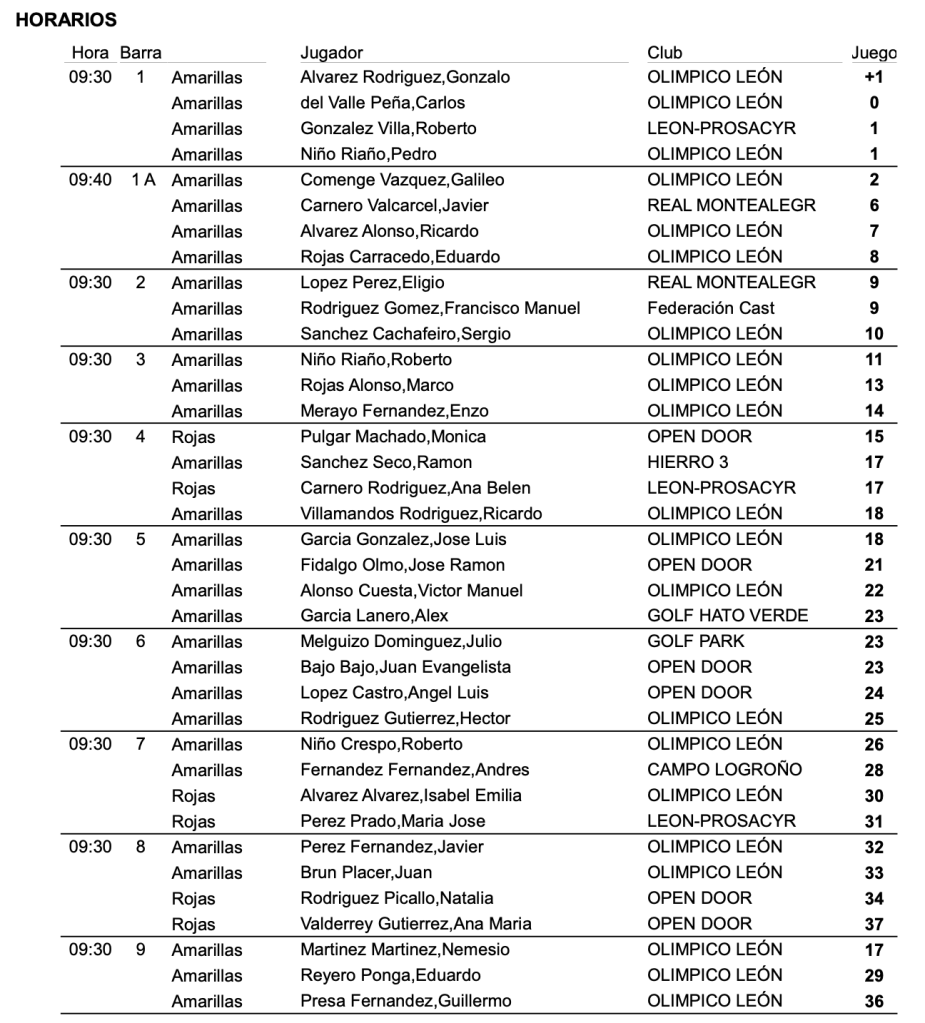 HORARIOS

| Hora | Barra | | Jugador | Club | Juego |
|---|---|---|---|---|---|
| 09:30 | 1 | Amarillas | Alvarez Rodriguez,Gonzalo | OLIMPICO LEÓN | +1 |
| | | Amarillas | del Valle Peña,Carlos | OLIMPICO LEÓN | 0 |
| | | Amarillas | Gonzalez Villa,Roberto | LEON-PROSACYR | 1 |
| | | Amarillas | Niño Riaño,Pedro | OLIMPICO LEÓN | 1 |
| 09:40 | 1 A | Amarillas | Comenge Vazquez,Galileo | OLIMPICO LEÓN | 2 |
| | | Amarillas | Carnero Valcarcel,Javier | REAL MONTEALEGR | 6 |
| | | Amarillas | Alvarez Alonso,Ricardo | OLIMPICO LEÓN | 7 |
| | | Amarillas | Rojas Carracedo,Eduardo | OLIMPICO LEÓN | 8 |
| 09:30 | 2 | Amarillas | Lopez Perez,Eligio | REAL MONTEALEGR | 9 |
| | | Amarillas | Rodriguez Gomez,Francisco Manuel | Federación Cast | 9 |
| | | Amarillas | Sanchez Cachafeiro,Sergio | OLIMPICO LEÓN | 10 |
| 09:30 | 3 | Amarillas | Niño Riaño,Roberto | OLIMPICO LEÓN | 11 |
| | | Amarillas | Rojas Alonso,Marco | OLIMPICO LEÓN | 13 |
| | | Amarillas | Merayo Fernandez,Enzo | OLIMPICO LEÓN | 14 |
| 09:30 | 4 | Rojas | Pulgar Machado,Monica | OPEN DOOR | 15 |
| | | Amarillas | Sanchez Seco,Ramon | HIERRO 3 | 17 |
| | | Rojas | Carnero Rodriguez,Ana Belen | LEON-PROSACYR | 17 |
| | | Amarillas | Villamandos Rodriguez,Ricardo | OLIMPICO LEÓN | 18 |
| 09:30 | 5 | Amarillas | Garcia Gonzalez,Jose Luis | OLIMPICO LEÓN | 18 |
| | | Amarillas | Fidalgo Olmo,Jose Ramon | OPEN DOOR | 21 |
| | | Amarillas | Alonso Cuesta,Victor Manuel | OLIMPICO LEÓN | 22 |
| | | Amarillas | Garcia Lanero,Alex | GOLF HATO VERDE | 23 |
| 09:30 | 6 | Amarillas | Melguizo Dominguez,Julio | GOLF PARK | 23 |
| | | Amarillas | Bajo Bajo,Juan Evangelista | OPEN DOOR | 23 |
| | | Amarillas | Lopez Castro,Angel Luis | OPEN DOOR | 24 |
| | | Amarillas | Rodriguez Gutierrez,Hector | OLIMPICO LEÓN | 25 |
| 09:30 | 7 | Amarillas | Niño Crespo,Roberto | OLIMPICO LEÓN | 26 |
| | | Amarillas | Fernandez Fernandez,Andres | CAMPO LOGROÑO | 28 |
| | | Rojas | Alvarez Alvarez,Isabel Emilia | OLIMPICO LEÓN | 30 |
| | | Rojas | Perez Prado,Maria Jose | LEON-PROSACYR | 31 |
| 09:30 | 8 | Amarillas | Perez Fernandez,Javier | OLIMPICO LEÓN | 32 |
| | | Amarillas | Brun Placer,Juan | OLIMPICO LEÓN | 33 |
| | | Rojas | Rodriguez Picallo,Natalia | OPEN DOOR | 34 |
| | | Rojas | Valderrey Gutierrez,Ana Maria | OPEN DOOR | 37 |
| 09:30 | 9 | Amarillas | Martinez Martinez,Nemesio | OLIMPICO LEÓN | 17 |
| | | Amarillas | Reyero Ponga,Eduardo | OLIMPICO LEÓN | 29 |
| | | Amarillas | Presa Fernandez,Guillermo | OLIMPICO LEÓN | 36 |